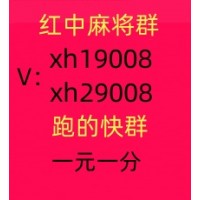 红中麻将群

V: xh19008
xh29008

跑的快群

一元一分